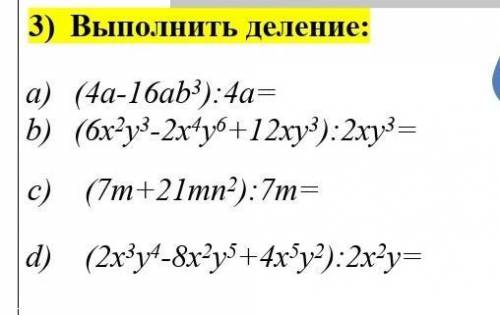 3) Выполнить деление:

a) $(4a-16ab^3):4a=$
b) $(6x^2y^3-2x^4y^6+12xy^3):2xy^3=$

c) $(7m+21mn^2):7m=$

d) $(2x^3y^4-8x^2y^5+4x^5y^2):2x^2y=$